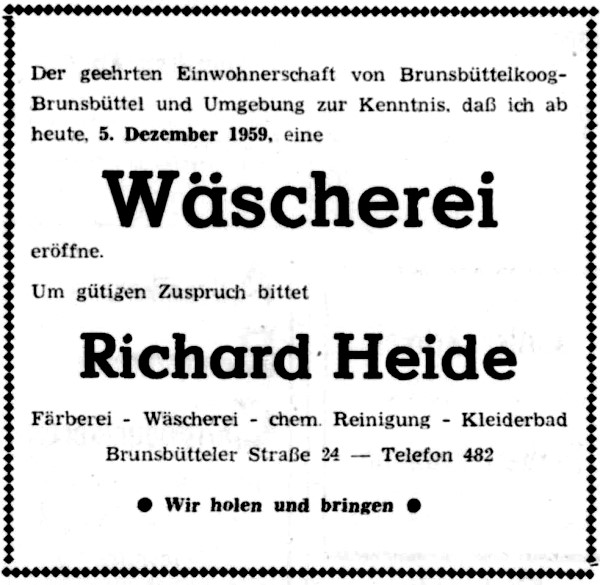 Der geehrten Einwohnerschaft von Brunsbüttelkoog-Brunsbüttel und Umgebung zur Kenntnis, daß ich ab heute, 5. Dezember 1959, eine

Wäscherei

eröffne.

Um gütigen Zuspruch bittet

Richard Heide

Färberei - Wäscherei - chem. Reinigung - Kleiderbad

Brunsbütteler Straße 24 — Telefon 482

● Wir holen und bringen ●